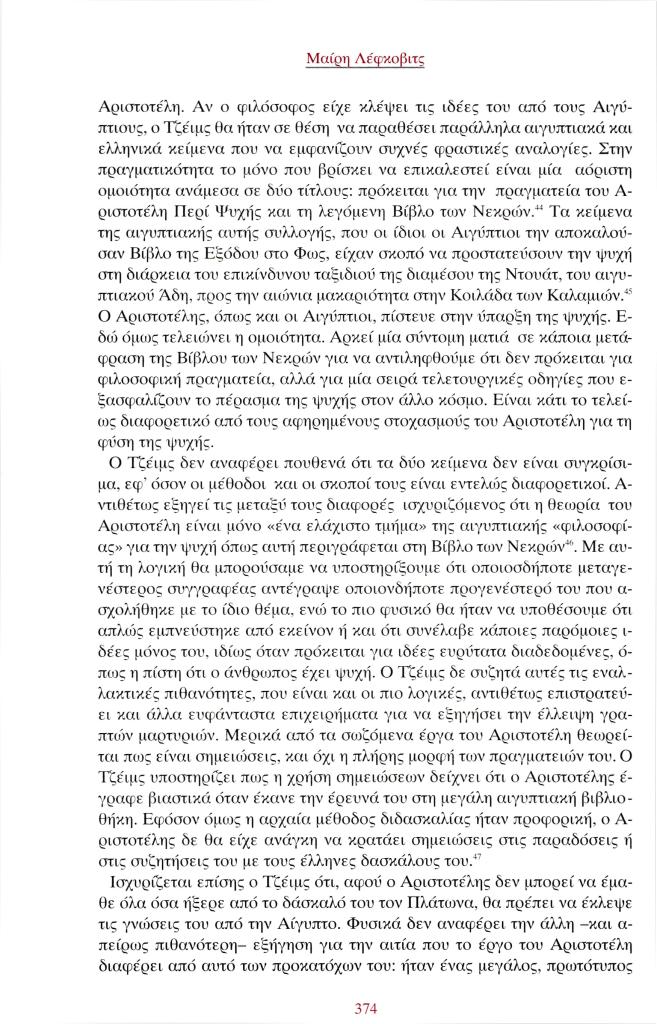 Μαίρη Λέφκοβιτς

Αριστοτέλη. Αν ο φιλόσοφος είχε κλέψει τις ιδέες του από τους Αιγύπτιους, ο Τζέιμς θα ήταν σε θέση να παραθέσει παράλληλα αιγυπτιακά και ελληνικά κείμενα που να εμφανίζουν συχνές φραστικές αναλογίες. Στην πραγματικότητα το μόνο που βρίσκει να επικαλεστεί είναι μία αόριστη ομοιότητα ανάμεσα σε δύο τίτλους: πρόκειται για την πραγματεία του Αριστοτέλη Περί Ψυχής και τη λεγόμενη Βίβλο των Νεκρών.$^{44}$ Τα κείμενα της αιγυπτιακής αυτής συλλογής, που οι ίδιοι οι Αιγύπτιοι την αποκαλούσαν Βίβλο της Εξόδου στο Φως, είχαν σκοπό να προστατεύσουν την ψυχή στη διάρκεια του επικίνδυνου ταξιδιού της διαμέσου της Ντουάτ, του αιγυπτιακού Άδη, προς την αιώνια μακαριότητα στην Κοιλάδα των Καλαμιών.$^{45}$ Ο Αριστοτέλης, όπως και οι Αιγύπτιοι, πίστευε στην ύπαρξη της ψυχής. Εδώ όμως τελειώνει η ομοιότητα. Αρκεί μία σύντομη ματιά σε κάποια μετάφραση της Βίβλου των Νεκρών για να αντιληφθούμε ότι δεν πρόκειται για φιλοσοφική πραγματεία, αλλά για μία σειρά τελετουργικές οδηγίες που εξασφαλίζουν το πέρασμα της ψυχής στον άλλο κόσμο. Είναι κάτι το τελείως διαφορετικό από τους αφηρημένους στοχασμούς του Αριστοτέλη για τη φύση της ψυχής.

Ο Τζέιμς δεν αναφέρει πουθενά ότι τα δύο κείμενα δεν είναι συγκρίσιμα, εφ' όσον οι μέθοδοι και οι σκοποί τους είναι εντελώς διαφορετικοί. Αντιθέτως εξηγεί τις μεταξύ τους διαφορές ισχυριζόμενος ότι η θεωρία του Αριστοτέλη είναι μόνο «ένα ελάχιστο τμήμα» της αιγυπτιακής «φιλοσοφίας» για την ψυχή όπως αυτή περιγράφεται στη Βίβλο των Νεκρών$^{46}$. Με αυτή τη λογική θα μπορούσαμε να υποστηρίξουμε ότι οποιοσδήποτε μεταγενέστερος συγγραφέας αντέγραψε οποιονδήποτε προγενέστερό του που ασχολήθηκε με το ίδιο θέμα, ενώ το πιο φυσικό θα ήταν να υποθέσουμε ότι απλώς εμπνεύστηκε από εκείνον ή και ότι συνέλαβε κάποιες παρόμοιες ιδέες μόνος του, ιδίως όταν πρόκειται για ιδέες ευρύτατα διαδεδομένες, όπως η πίστη ότι ο άνθρωπος έχει ψυχή. Ο Τζέιμς δε συζητά αυτές τις εναλλακτικές πιθανότητες, που είναι και οι πιο λογικές, αντιθέτως επιστρατεύει και άλλα ευφάνταστα επιχειρήματα για να εξηγήσει την έλλειψη γραπτών μαρτυριών. Μερικά από τα σωζόμενα έργα του Αριστοτέλη θεωρείται πως είναι σημειώσεις, και όχι η πλήρης μορφή των πραγματειών του. Ο Τζέιμς υποστηρίζει πως η χρήση σημειώσεων δείχνει ότι ο Αριστοτέλης έγραφε βιαστικά όταν έκανε την έρευνά του στη μεγάλη αιγυπτιακή βιβλιοθήκη. Εφόσον όμως η αρχαία μέθοδος διδασκαλίας ήταν προφορική, ο Αριστοτέλης δε θα είχε ανάγκη να κρατάει σημειώσεις στις παραδόσεις ή στις συζητήσεις του με τους έλληνες δασκάλους του.$^{47}$

Ισχυρίζεται επίσης ο Τζέιμς ότι, αφού ο Αριστοτέλης δεν μπορεί να έμαθε όλα όσα ήξερε από το δάσκαλό του τον Πλάτωνα, θα πρέπει να έκλεψε τις γνώσεις του από την Αίγυπτο. Φυσικά δεν αναφέρει την άλλη –και απείρως πιθανότερη– εξήγηση για την αιτία που το έργο του Αριστοτέλη διαφέρει από αυτό των προκατόχων του: ήταν ένας μεγάλος, πρωτότυπος

374